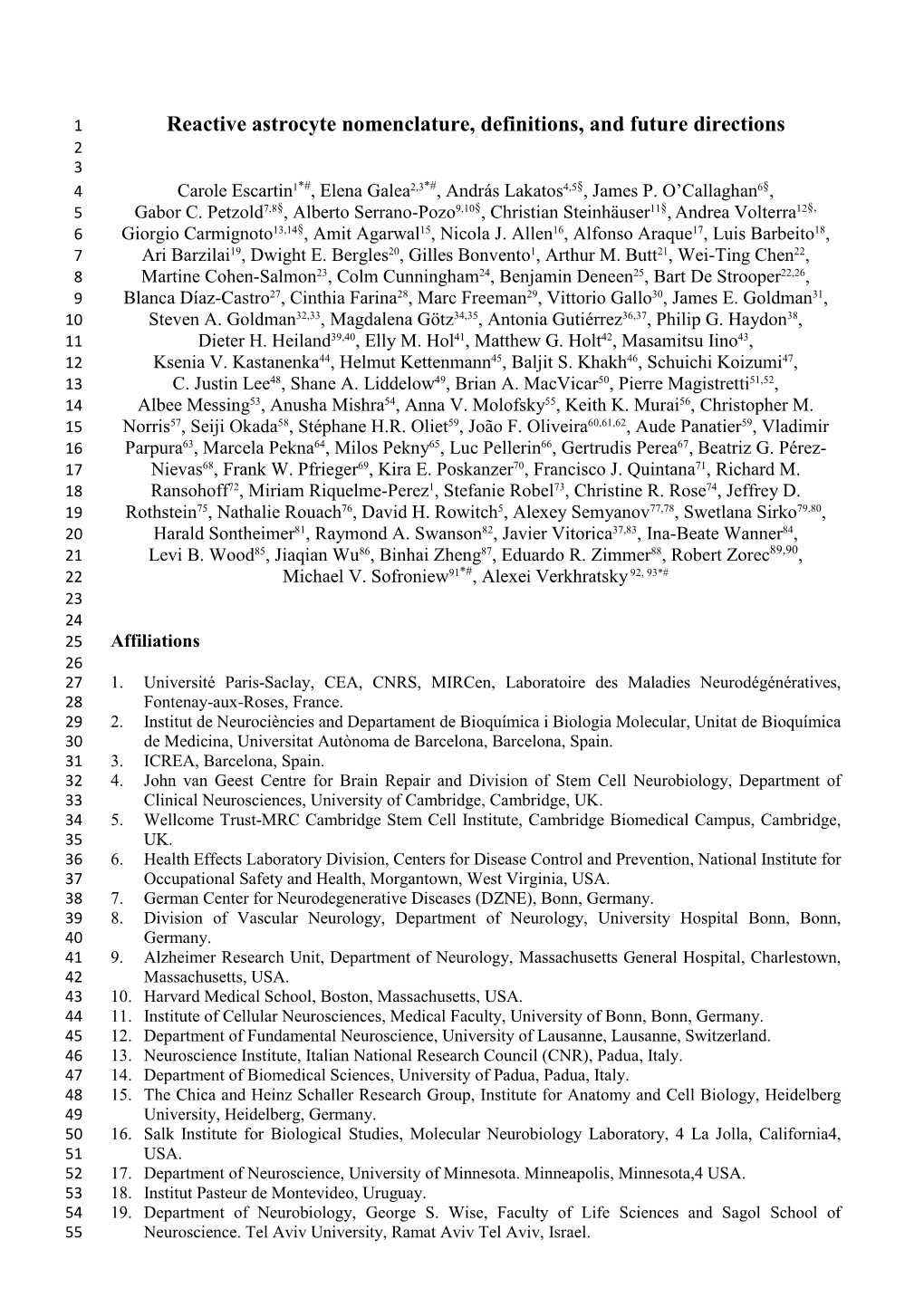 1 Reactive astrocyte nomenclature, definitions, and future directions
2
3
4 Carole Escartin$^{1*\#}$, Elena Galea$^{2,3*\#}$, András Lakatos$^{4,5§}$, James P. O'Callaghan$^{6§}$,
5 Gabor C. Petzold$^{7,8§}$, Alberto Serrano-Pozo$^{9,10§}$, Christian Steinhäuser$^{11§}$, Andrea Volterra$^{12§,}$
6 Giorgio Carmignoto$^{13,14§}$, Amit Agarwal$^{15}$, Nicola J. Allen$^{16}$, Alfonso Araque$^{17}$, Luis Barbeito$^{18}$,
7 Ari Barzilai$^{19}$, Dwight E. Bergles$^{20}$, Gilles Bonvento$^{1}$, Arthur M. Butt$^{21}$, Wei-Ting Chen$^{22}$,
8 Martine Cohen-Salmon$^{23}$, Colm Cunningham$^{24}$, Benjamin Deneen$^{25}$, Bart De Strooper$^{22,26}$,
9 Blanca Díaz-Castro$^{27}$, Cinthia Farina$^{28}$, Marc Freeman$^{29}$, Vittorio Gallo$^{30}$, James E. Goldman$^{31}$,
10 Steven A. Goldman$^{32,33}$, Magdalena Götz$^{34,35}$, Antonia Gutiérrez$^{36,37}$, Philip G. Haydon$^{38}$,
11 Dieter H. Heiland$^{39,40}$, Elly M. Hol$^{41}$, Matthew G. Holt$^{42}$, Masamitsu Iino$^{43}$,
12 Ksenia V. Kastanenka$^{44}$, Helmut Kettenmann$^{45}$, Baljit S. Khakh$^{46}$, Schuichi Koizumi$^{47}$,
13 C. Justin Lee$^{48}$, Shane A. Liddelow$^{49}$, Brian A. MacVicar$^{50}$, Pierre Magistretti$^{51,52}$,
14 Albee Messing$^{53}$, Anusha Mishra$^{54}$, Anna V. Molofsky$^{55}$, Keith K. Murai$^{56}$, Christopher M.
15 Norris$^{57}$, Seiji Okada$^{58}$, Stéphane H.R. Oliet$^{59}$, João F. Oliveira$^{60,61,62}$, Aude Panatier$^{59}$, Vladimir
16 Parpura$^{63}$, Marcela Pekna$^{64}$, Milos Pekny$^{65}$, Luc Pellerin$^{66}$, Gertrudis Perea$^{67}$, Beatriz G. Pérez-
17 Nievas$^{68}$, Frank W. Pfrieger$^{69}$, Kira E. Poskanzer$^{70}$, Francisco J. Quintana$^{71}$, Richard M.
18 Ransohoff$^{72}$, Miriam Riquelme-Perez$^{1}$, Stefanie Robel$^{73}$, Christine R. Rose$^{74}$, Jeffrey D.
19 Rothstein$^{75}$, Nathalie Rouach$^{76}$, David H. Rowitch$^{5}$, Alexey Semyanov$^{77,78}$, Swetlana Sirko$^{79,80}$,
20 Harald Sontheimer$^{81}$, Raymond A. Swanson$^{82}$, Javier Vitorica$^{37,83}$, Ina-Beate Wanner$^{84}$,
21 Levi B. Wood$^{85}$, Jiaqian Wu$^{86}$, Binhai Zheng$^{87}$, Eduardo R. Zimmer$^{88}$, Robert Zorec$^{89,90}$,
22 Michael V. Sofroniew$^{91*\#}$, Alexei Verkhratsky$^{92, 93*\#}$
23
24
25 Affiliations
26
27 1. Université Paris-Saclay, CEA, CNRS, MIRCen, Laboratoire des Maladies Neurodégénératives,
28 Fontenay-aux-Roses, France.
29 2. Institut de Neurociències and Departament de Bioquímica i Biologia Molecular, Unitat de Bioquímica
30 de Medicina, Universitat Autònoma de Barcelona, Barcelona, Spain.
31 3. ICREA, Barcelona, Spain.
32 4. John van Geest Centre for Brain Repair and Division of Stem Cell Neurobiology, Department of
33 Clinical Neurosciences, University of Cambridge, Cambridge, UK.
34 5. Wellcome Trust-MRC Cambridge Stem Cell Institute, Cambridge Biomedical Campus, Cambridge,
35 UK.
36 6. Health Effects Laboratory Division, Centers for Disease Control and Prevention, National Institute for
37 Occupational Safety and Health, Morgantown, West Virginia, USA.
38 7. German Center for Neurodegenerative Diseases (DZNE), Bonn, Germany.
39 8. Division of Vascular Neurology, Department of Neurology, University Hospital Bonn, Bonn,
40 Germany.
41 9. Alzheimer Research Unit, Department of Neurology, Massachusetts General Hospital, Charlestown,
42 Massachusetts, USA.
43 10. Harvard Medical School, Boston, Massachusetts, USA.
44 11. Institute of Cellular Neurosciences, Medical Faculty, University of Bonn, Bonn, Germany.
45 12. Department of Fundamental Neuroscience, University of Lausanne, Lausanne, Switzerland.
46 13. Neuroscience Institute, Italian National Research Council (CNR), Padua, Italy.
47 14. Department of Biomedical Sciences, University of Padua, Padua, Italy.
48 15. The Chica and Heinz Schaller Research Group, Institute for Anatomy and Cell Biology, Heidelberg
49 University, Heidelberg, Germany.
50 16. Salk Institute for Biological Studies, Molecular Neurobiology Laboratory, 4 La Jolla, California4,
51 USA.
52 17. Department of Neuroscience, University of Minnesota. Minneapolis, Minnesota,4 USA.
53 18. Institut Pasteur de Montevideo, Uruguay.
54 19. Department of Neurobiology, George S. Wise, Faculty of Life Sciences and Sagol School of
55 Neuroscience. Tel Aviv University, Ramat Aviv Tel Aviv, Israel.